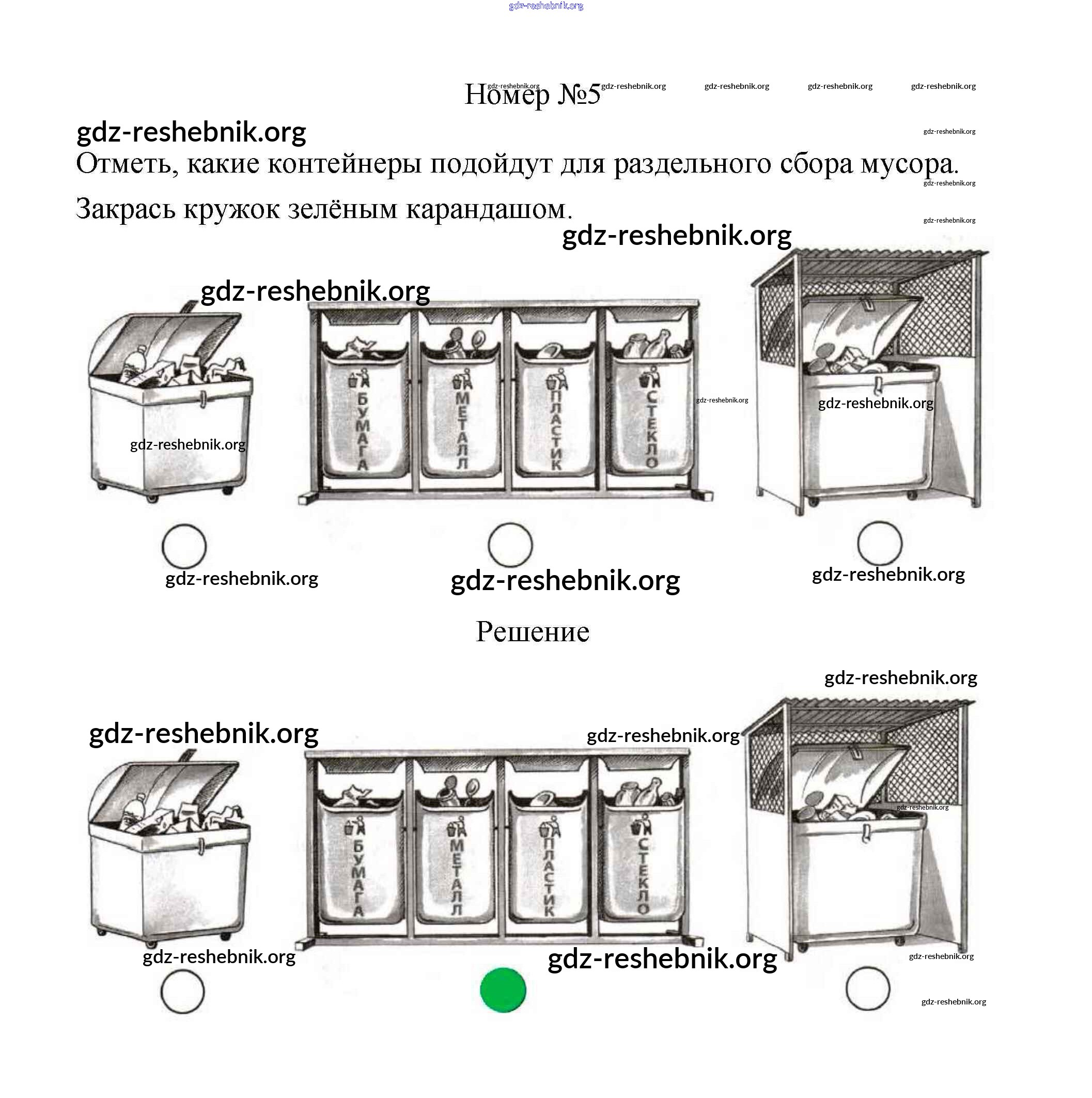 gdz-reshebnik.org

Номер №5 gdz-reshebnik.org gdz-reshebnik.org gdz-reshebnik.org gdz-reshebnik.org gdz-reshebnik.org

gdz-reshebnik.org gdz-reshebnik.org

Отметь, какие контейнеры подойдут для раздельного сбора мусора.

gdz-reshebnik.org

Закрась кружок зелёным карандашом.

gdz-reshebnik.org gdz-reshebnik.org

gdz-reshebnik.org

БУМАГА МЕТАЛЛ ПЛАСТИК СТЕКЛО

gdz-reshebnik.org gdz-reshebnik.org gdz-reshebnik.org

gdz-reshebnik.org gdz-reshebnik.org gdz-reshebnik.org

Решение

gdz-reshebnik.org

gdz-reshebnik.org gdz-reshebnik.org

БУМАГА МЕТАЛЛ ПЛАСТИК СТЕКЛО

gdz-reshebnik.org

gdz-reshebnik.org gdz-reshebnik.org gdz-reshebnik.org

gdz-reshebnik.org